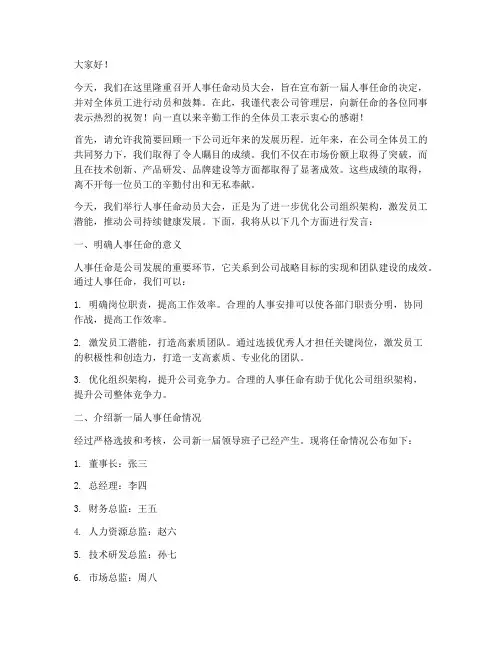 大家好！

今天，我们在这里隆重召开人事任命动员大会，旨在宣布新一届人事任命的决定，并对全体员工进行动员和鼓舞。在此，我谨代表公司管理层，向新任命的各位同事表示热烈的祝贺！向一直以来辛勤工作的全体员工表示衷心的感谢！

首先，请允许我简要回顾一下公司近年来的发展历程。近年来，在公司全体员工的共同努力下，我们取得了令人瞩目的成绩。我们不仅在市场份额上取得了突破，而且在技术创新、产品研发、品牌建设等方面都取得了显著成效。这些成绩的取得，离不开每一位员工的辛勤付出和无私奉献。

今天，我们举行人事任命动员大会，正是为了进一步优化公司组织架构，激发员工潜能，推动公司持续健康发展。下面，我将从以下几个方面进行发言：

一、明确人事任命的意义

人事任命是公司发展的重要环节，它关系到公司战略目标的实现和团队建设的成效。通过人事任命，我们可以：

1. 明确岗位职责，提高工作效率。合理的人事安排可以使各部门职责分明，协同作战，提高工作效率。

2. 激发员工潜能，打造高素质团队。通过选拔优秀人才担任关键岗位，激发员工的积极性和创造力，打造一支高素质、专业化的团队。

3. 优化组织架构，提升公司竞争力。合理的人事任命有助于优化公司组织架构，提升公司整体竞争力。

二、介绍新一届人事任命情况

经过严格选拔和考核，公司新一届领导班子已经产生。现将任命情况公布如下：

1. 董事长：张三

2. 总经理：李四

3. 财务总监：王五

4. 人力资源总监：赵六

5. 技术研发总监：孙七

6. 市场总监：周八